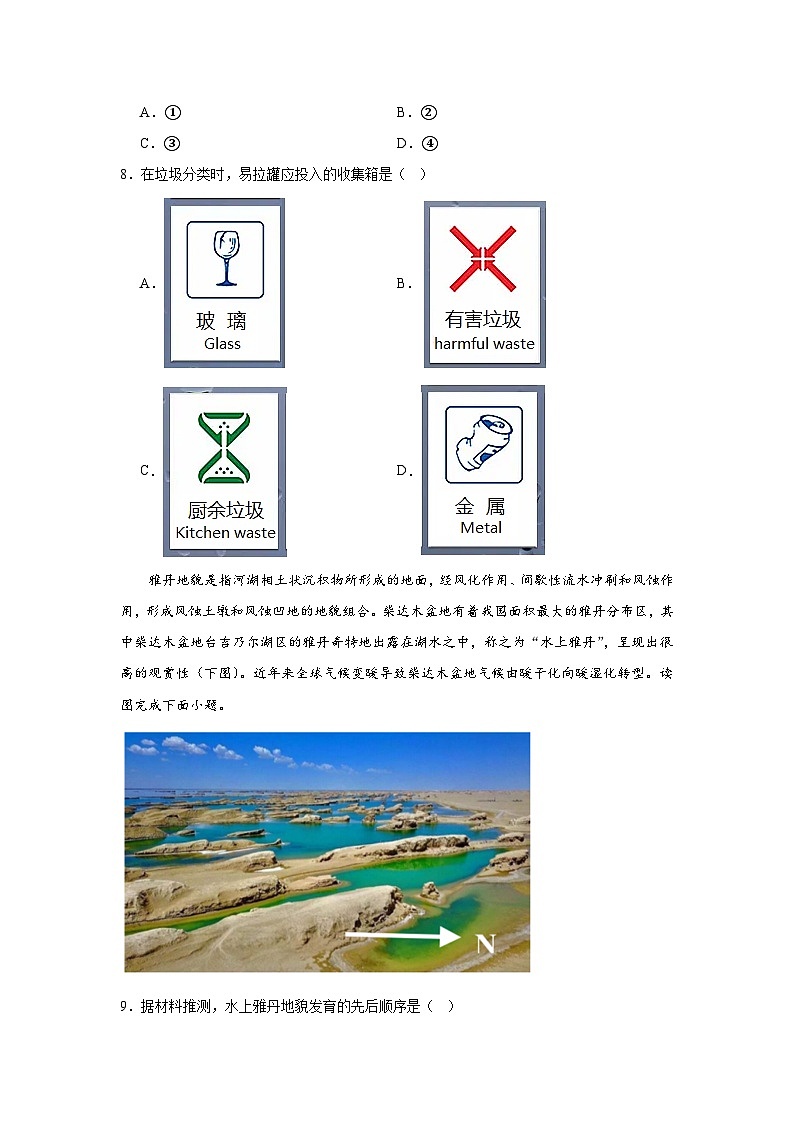 A．①　　　　　　　　　　B．②

C．③　　　　　　　　　　D．④

8．在垃圾分类时，易拉罐应投入的收集箱是（　）

A. 玻 璃 Glass

B. 有害垃圾 harmful waste

C. 厨余垃圾 Kitchen waste

D. 金 属 Metal

雅丹地貌是指河湖相土状沉积物所形成的地面，经风化作用、间歇性流水冲刷和风蚀作用，形成风蚀土墩和风蚀凹地的地貌组合。柴达木盆地有着我国面积最大的雅丹分布区，其中柴达木盆地台吉乃尔湖区的雅丹奇特地出露在湖水之中，称之为“水上雅丹”，呈现出很高的观赏性（下图）。近年来全球气候变暖导致柴达木盆地气候由暖干化向暖湿化转型。读图完成下面小题。

N

9．据材料推测，水上雅丹地貌发育的先后顺序是（　）